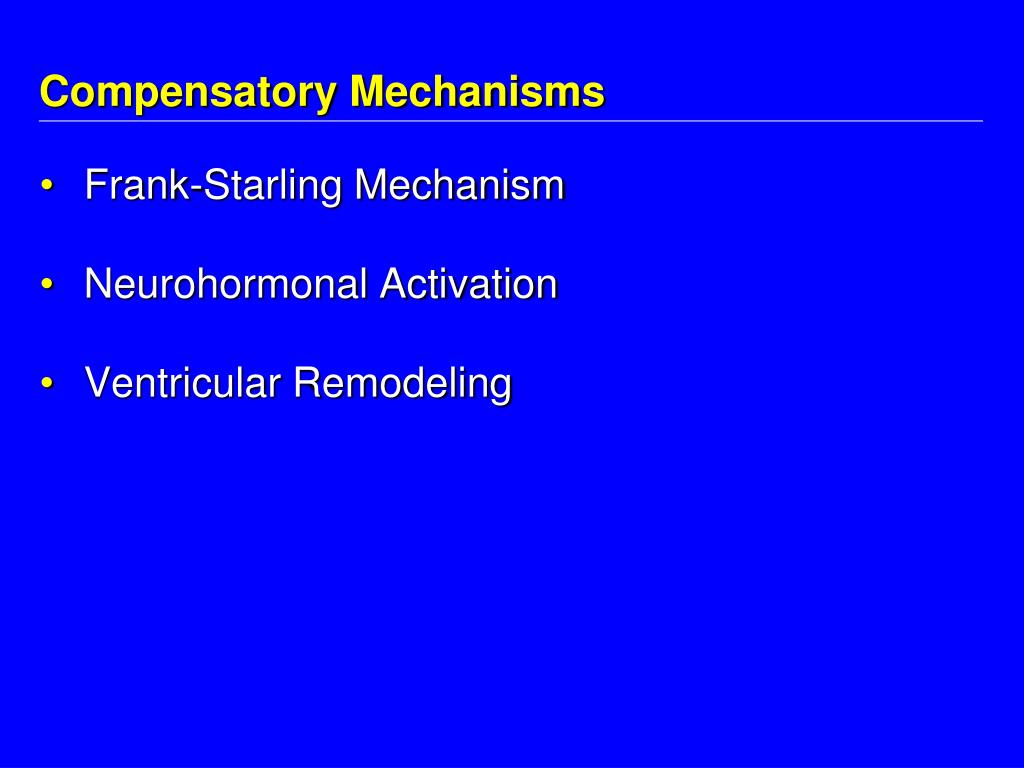 Compensatory Mechanisms

• Frank-Starling Mechanism

• Neurohormonal Activation

• Ventricular Remodeling